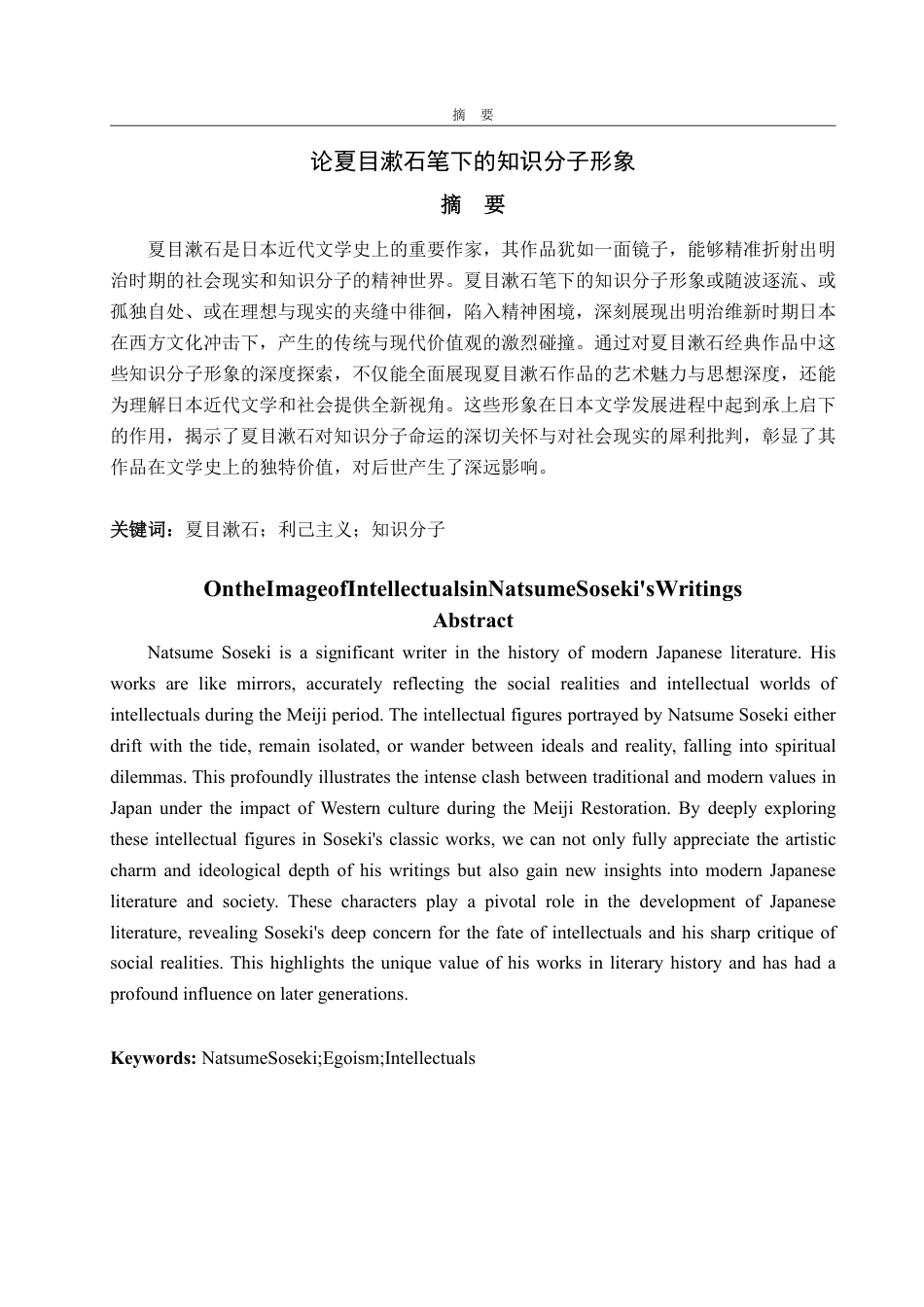 摘　要

论夏目漱石笔下的知识分子形象

摘　要

夏目漱石是日本近代文学史上的重要作家，其作品犹如一面镜子，能够精准折射出明治时期的社会现实和知识分子的精神世界。夏目漱石笔下的知识分子形象或随波逐流、或孤独自处、或在理想与现实的夹缝中徘徊，陷入精神困境，深刻展现出明治维新时期日本在西方文化冲击下，产生的传统与现代价值观的激烈碰撞。通过对夏目漱石经典作品中这些知识分子形象的深度探索，不仅能全面展现夏目漱石作品的艺术魅力与思想深度，还能为理解日本近代文学和社会提供全新视角。这些形象在日本文学发展进程中起到承上启下的作用，揭示了夏目漱石对知识分子命运的深切关怀与对社会现实的犀利批判，彰显了其作品在文学史上的独特价值，对后世产生了深远影响。

关键词：夏目漱石；利己主义；知识分子

OntheImageofIntellectualsinNatsumeSoseki'sWritings

Abstract

Natsume Soseki is a significant writer in the history of modern Japanese literature. His works are like mirrors, accurately reflecting the social realities and intellectual worlds of intellectuals during the Meiji period. The intellectual figures portrayed by Natsume Soseki either drift with the tide, remain isolated, or wander between ideals and reality, falling into spiritual dilemmas. This profoundly illustrates the intense clash between traditional and modern values in Japan under the impact of Western culture during the Meiji Restoration. By deeply exploring these intellectual figures in Soseki's classic works, we can not only fully appreciate the artistic charm and ideological depth of his writings but also gain new insights into modern Japanese literature and society. These characters play a pivotal role in the development of Japanese literature, revealing Soseki's deep concern for the fate of intellectuals and his sharp critique of social realities. This highlights the unique value of his works in literary history and has had a profound influence on later generations.

Keywords: NatsumeSoseki;Egoism;Intellectuals